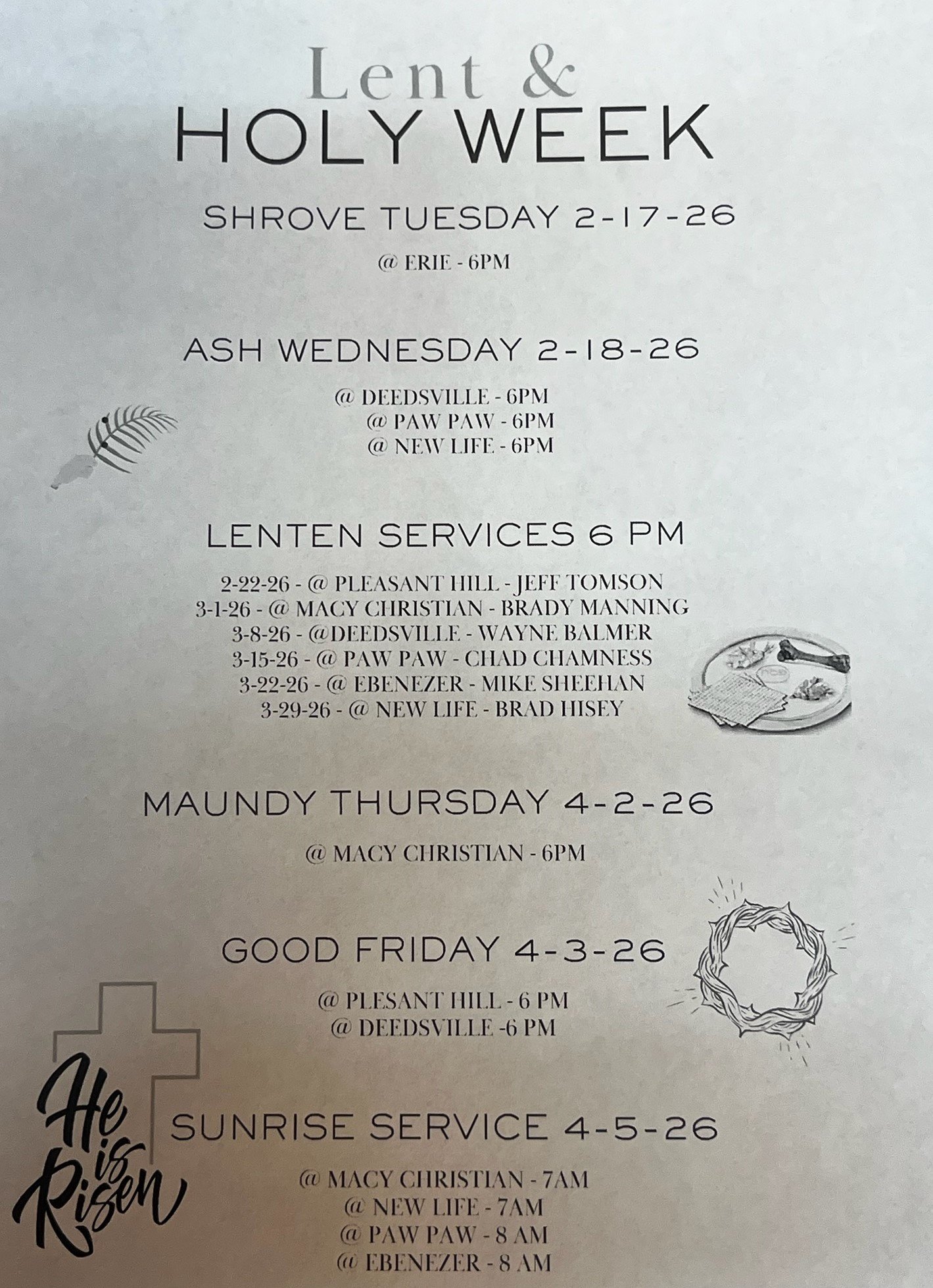 Lent &
HOLY WEEK

SHROVE TUESDAY 2-17-26

@ ERIE - 6PM

ASH WEDNESDAY 2-18-26

@ DEEDSVILLE - 6PM
@ PAW PAW - 6PM
@ NEW LIFE - 6PM

LENTEN SERVICES 6 PM

2-22-26 - @ PLEASANT HILL - JEFF TOMSON
3-1-26 - @ MACY CHRISTIAN - BRADY MANNING
3-8-26 - @DEEDSVILLE - WAYNE BALMER
3-15-26 - @ PAW PAW - CHAD CHAMNESS
3-22-26 - @ EBENEZER - MIKE SHEEHAN
3-29-26 - @ NEW LIFE - BRAD HISEY

MAUNDY THURSDAY 4-2-26

@ MACY CHRISTIAN - 6PM

GOOD FRIDAY 4-3-26

@ PLESANT HILL - 6 PM
@ DEEDSVILLE -6 PM

He is Risen

SUNRISE SERVICE 4-5-26

@ MACY CHRISTIAN - 7AM
@ NEW LIFE - 7AM
@ PAW PAW - 8 AM
@ EBENEZER - 8 AM